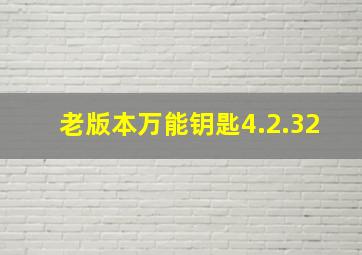 老版本万能钥匙4.2.32